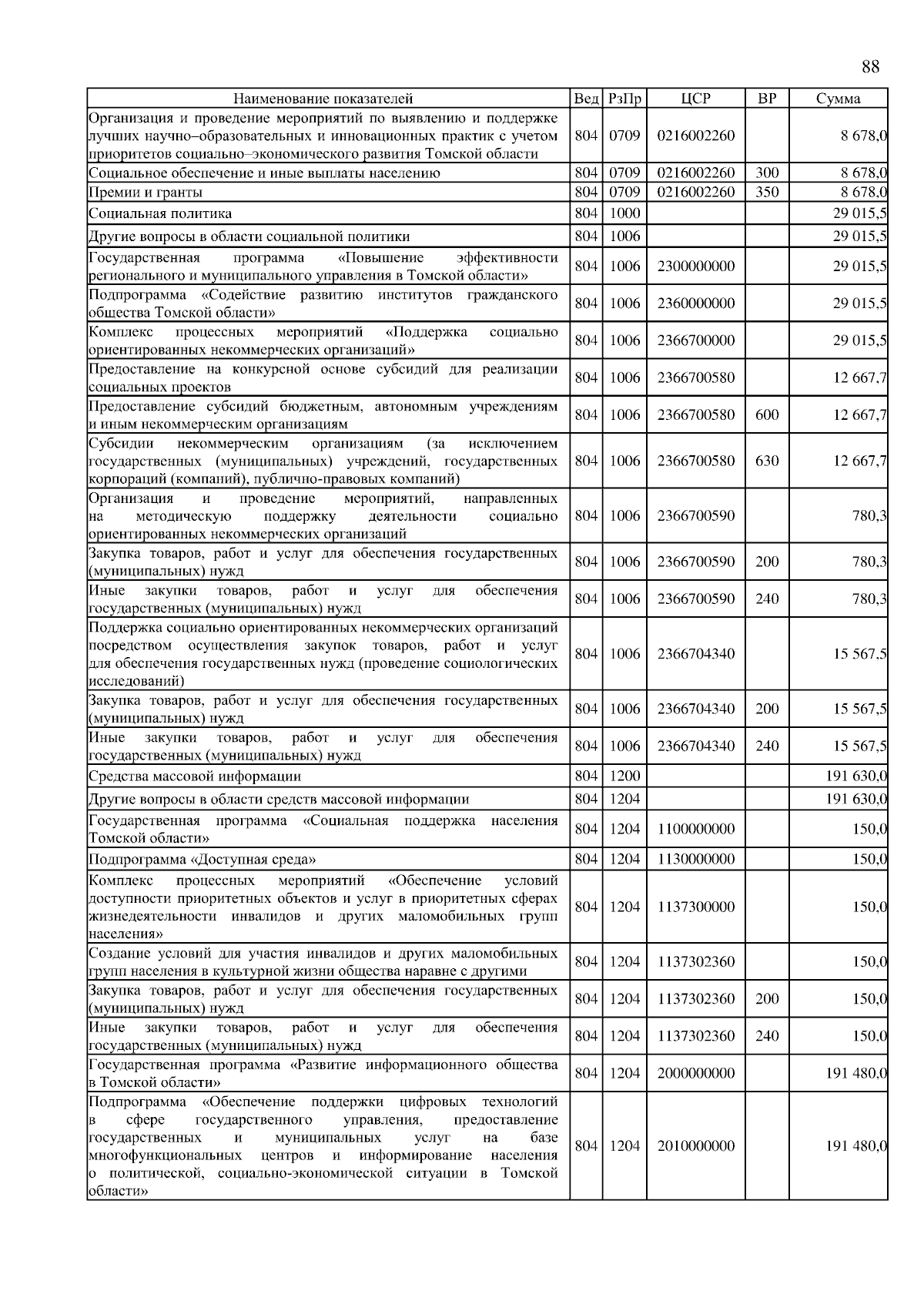 88

| Наименование показателей | Вед | РзПр | ЦСР | ВР | Сумма |
|---|---|---|---|---|---|
| Организация и проведение мероприятий по выявлению и поддержке лучших научно–образовательных и инновационных практик с учетом приоритетов социально–экономического развития Томской области | 804 | 0709 | 0216002260 | | 8 678,0 |
| Социальное обеспечение и иные выплаты населению | 804 | 0709 | 0216002260 | 300 | 8 678,0 |
| Премии и гранты | 804 | 0709 | 0216002260 | 350 | 8 678,0 |
| Социальная политика | 804 | 1000 | | | 29 015,5 |
| Другие вопросы в области социальной политики | 804 | 1006 | | | 29 015,5 |
| Государственная программа «Повышение эффективности регионального и муниципального управления в Томской области» | 804 | 1006 | 2300000000 | | 29 015,5 |
| Подпрограмма «Содействие развитию институтов гражданского общества Томской области» | 804 | 1006 | 2360000000 | | 29 015,5 |
| Комплекс процессных мероприятий «Поддержка социально ориентированных некоммерческих организаций» | 804 | 1006 | 2366700000 | | 29 015,5 |
| Предоставление на конкурсной основе субсидий для реализации социальных проектов | 804 | 1006 | 2366700580 | | 12 667,7 |
| Предоставление субсидий бюджетным, автономным учреждениям и иным некоммерческим организациям | 804 | 1006 | 2366700580 | 600 | 12 667,7 |
| Субсидии некоммерческим организациям (за исключением государственных (муниципальных) учреждений, государственных корпораций (компаний), публично-правовых компаний) | 804 | 1006 | 2366700580 | 630 | 12 667,7 |
| Организация и проведение мероприятий, направленных на методическую поддержку деятельности социально ориентированных некоммерческих организаций | 804 | 1006 | 2366700590 | | 780,3 |
| Закупка товаров, работ и услуг для обеспечения государственных (муниципальных) нужд | 804 | 1006 | 2366700590 | 200 | 780,3 |
| Иные закупки товаров, работ и услуг для обеспечения государственных (муниципальных) нужд | 804 | 1006 | 2366700590 | 240 | 780,3 |
| Поддержка социально ориентированных некоммерческих организаций посредством осуществления закупок товаров, работ и услуг для обеспечения государственных нужд (проведение социологических исследований) | 804 | 1006 | 2366704340 | | 15 567,5 |
| Закупка товаров, работ и услуг для обеспечения государственных (муниципальных) нужд | 804 | 1006 | 2366704340 | 200 | 15 567,5 |
| Иные закупки товаров, работ и услуг для обеспечения государственных (муниципальных) нужд | 804 | 1006 | 2366704340 | 240 | 15 567,5 |
| Средства массовой информации | 804 | 1200 | | | 191 630,0 |
| Другие вопросы в области средств массовой информации | 804 | 1204 | | | 191 630,0 |
| Государственная программа «Социальная поддержка населения Томской области» | 804 | 1204 | 1100000000 | | 150,0 |
| Подпрограмма «Доступная среда» | 804 | 1204 | 1130000000 | | 150,0 |
| Комплекс процессных мероприятий «Обеспечение условий доступности приоритетных объектов и услуг в приоритетных сферах жизнедеятельности инвалидов и других маломобильных групп населения» | 804 | 1204 | 1137300000 | | 150,0 |
| Создание условий для участия инвалидов и других маломобильных групп населения в культурной жизни общества наравне с другими | 804 | 1204 | 1137302360 | | 150,0 |
| Закупка товаров, работ и услуг для обеспечения государственных (муниципальных) нужд | 804 | 1204 | 1137302360 | 200 | 150,0 |
| Иные закупки товаров, работ и услуг для обеспечения государственных (муниципальных) нужд | 804 | 1204 | 1137302360 | 240 | 150,0 |
| Государственная программа «Развитие информационного общества в Томской области» | 804 | 1204 | 2000000000 | | 191 480,0 |
| Подпрограмма «Обеспечение поддержки цифровых технологий в сфере государственного управления, предоставление государственных и муниципальных услуг на базе многофункциональных центров и информирование населения о политической, социально-экономической ситуации в Томской области» | 804 | 1204 | 2010000000 | | 191 480,0 |